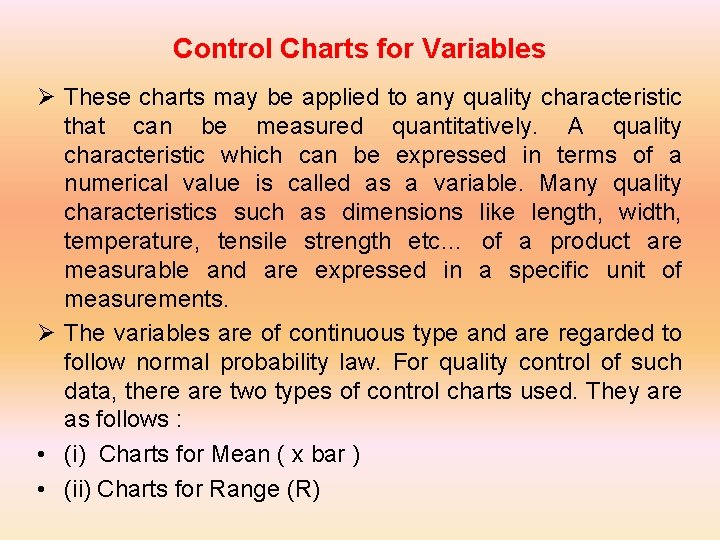 Control Charts for Variables

➢ These charts may be applied to any quality characteristic that can be measured quantitatively. A quality characteristic which can be expressed in terms of a numerical value is called as a variable. Many quality characteristics such as dimensions like length, width, temperature, tensile strength etc... of a product are measurable and are expressed in a specific unit of measurements.

➢ The variables are of continuous type and are regarded to follow normal probability law. For quality control of such data, there are two types of control charts used. They are as follows :

• (i) Charts for Mean ( x bar )

• (ii) Charts for Range (R)